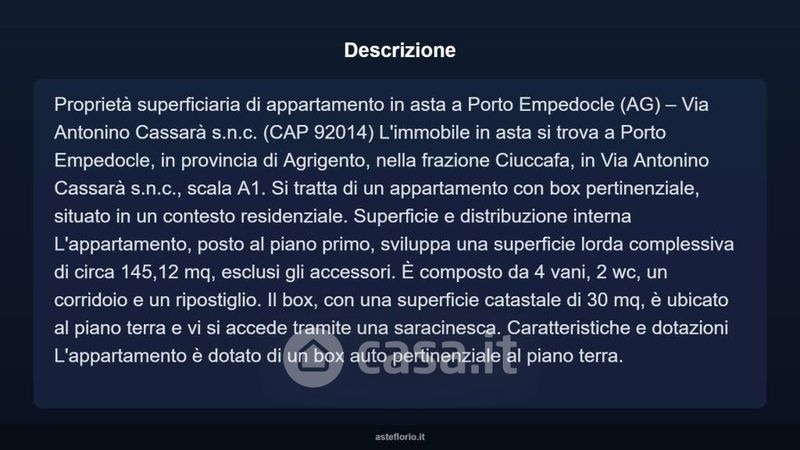 Descrizione

Proprietà superficiaria di appartamento in asta a Porto Empedocle (AG) – Via Antonino Cassarà s.n.c. (CAP 92014) L'immobile in asta si trova a Porto Empedocle, in provincia di Agrigento, nella frazione Ciuccafa, in Via Antonino Cassarà s.n.c., scala A1. Si tratta di un appartamento con box pertinenziale, situato in un contesto residenziale. Superficie e distribuzione interna L'appartamento, posto al piano primo, sviluppa una superficie lorda complessiva di circa 145,12 mq, esclusi gli accessori. È composto da 4 vani, 2 wc, un corridoio e un ripostiglio. Il box, con una superficie catastale di 30 mq, è ubicato al piano terra e vi si accede tramite una saracinesca. Caratteristiche e dotazioni L'appartamento è dotato di un box auto pertinenziale al piano terra.

casa.it

asteflorio.it